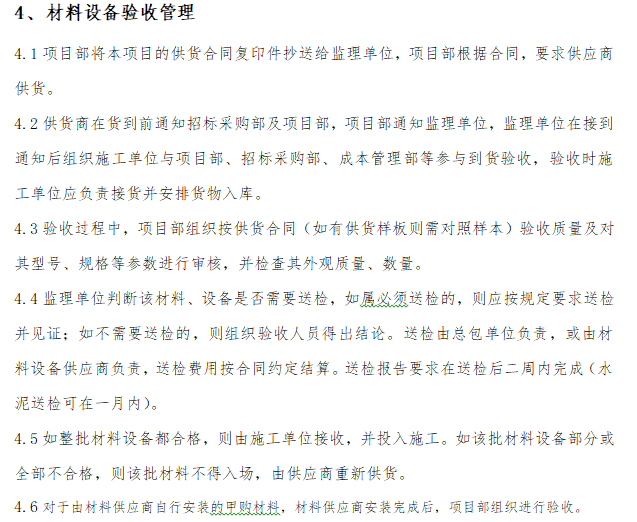 4、材料设备验收管理

4.1 项目部将本项目的供货合同复印件抄送给监理单位，项目部根据合同，要求供应商供货。

4.2 供货商在货到前通知招标采购部及项目部，项目部通知监理单位，监理单位在接到通知后组织施工单位与项目部、招标采购部、成本管理部等参与到货验收，验收时施工单位应负责接货并安排货物入库。

4.3 验收过程中，项目部组织按供货合同（如有供货样板则需对照样本）验收质量及对其型号、规格等参数进行审核，并检查其外观质量、数量。

4.4 监理单位判断该材料、设备是否需要送检，如属必须送检的，则应按规定要求送检并见证；如不需要送检的，则组织验收人员得出结论。送检由总包单位负责，或由材料设备供应商负责，送检费用按合同约定结算。送检报告要求在送检后二周内完成（水泥送检可在一月内）。

4.5 如整批材料设备都合格，则由施工单位接收，并投入施工。如该批材料设备部分或全部不合格，则该批材料不得入场，由供应商重新供货。

4.6 对于由材料供应商自行安装的甲购材料，材料供应商安装完成后，项目部组织进行验收。